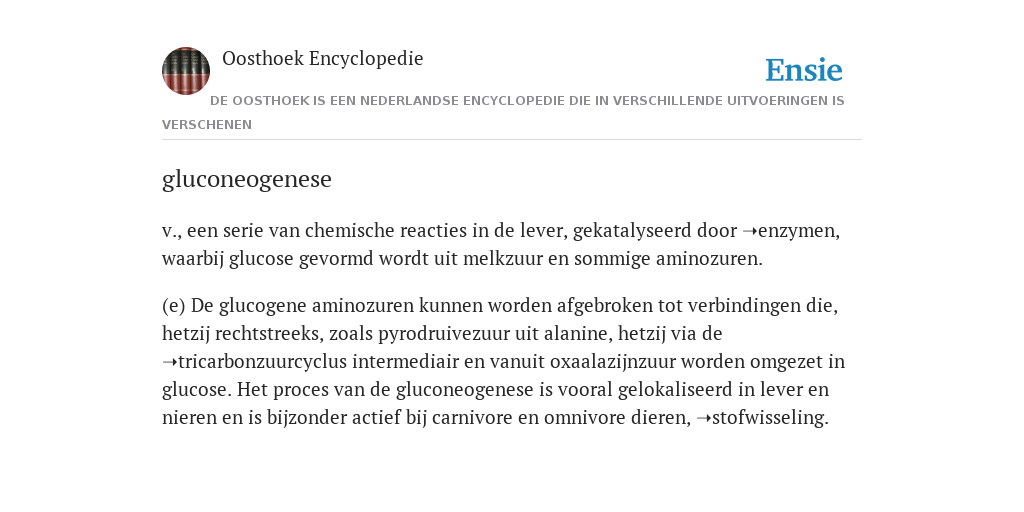 Oosthoek Encyclopedie

Ensie

DE OOSTHOEK IS EEN NEDERLANDSE ENCYCLOPEDIE DIE IN VERSCHILLENDE UITVOERINGEN IS VERSCHENEN

gluconeogenese

v., een serie van chemische reacties in de lever, gekatalyseerd door ➝enzymen, waarbij glucose gevormd wordt uit melkzuur en sommige aminozuren.

(e) De glucogene aminozuren kunnen worden afgebroken tot verbindingen die, hetzij rechtstreeks, zoals pyrodruivezuur uit alanine, hetzij via de ➝tricarbonzuurcyclus intermediair en vanuit oxaalazijnzuur worden omgezet in glucose. Het proces van de gluconeogenese is vooral gelokaliseerd in lever en nieren en is bijzonder actief bij carnivore en omnivore dieren, ➝stofwisseling.